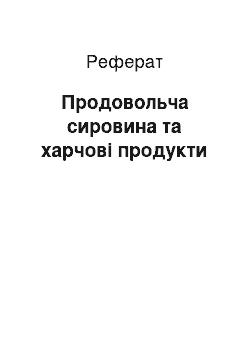 Реферат

Продовольча сировина та харчові продукти